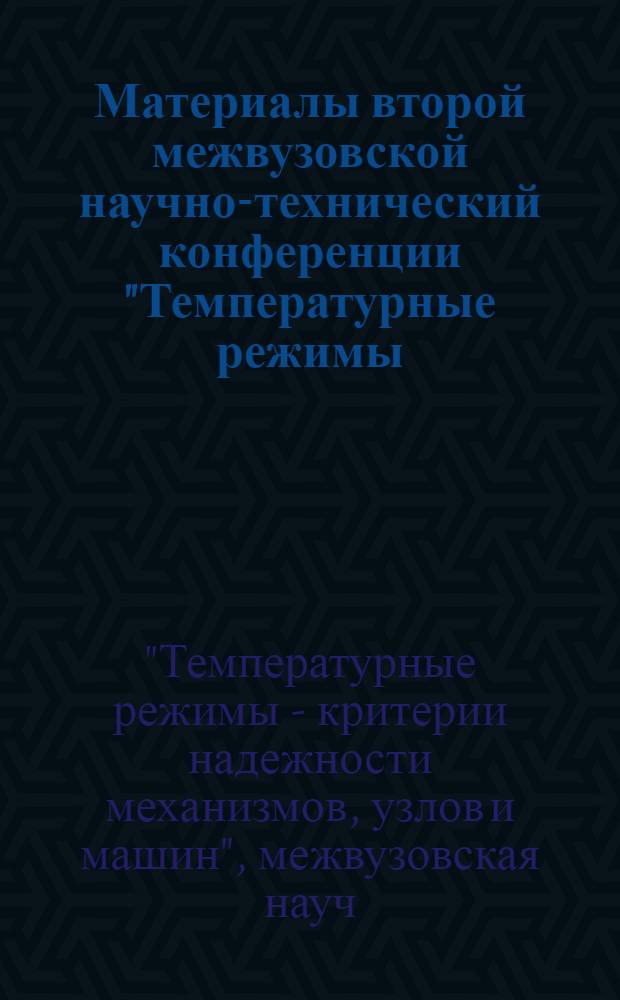 Материалы второй межвузовской научно-технический конференции "Температурные режимы

"Температурные режимы - критерии надежности механизмов, узлов и машин", межвузовская науч